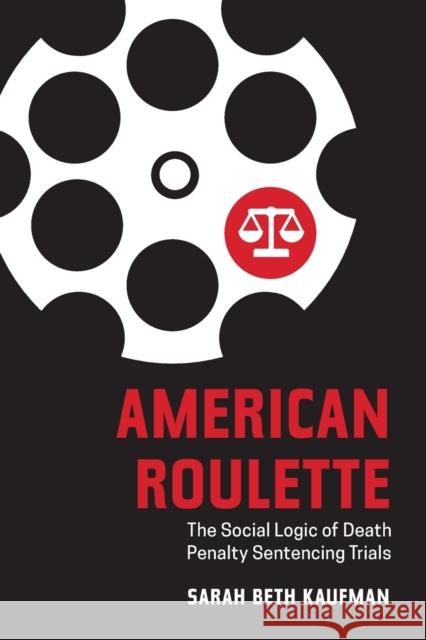 AMERICAN ROULETTE

The Social Logic of Death Penalty Sentencing Trials

SARAH BETH KAUFMAN